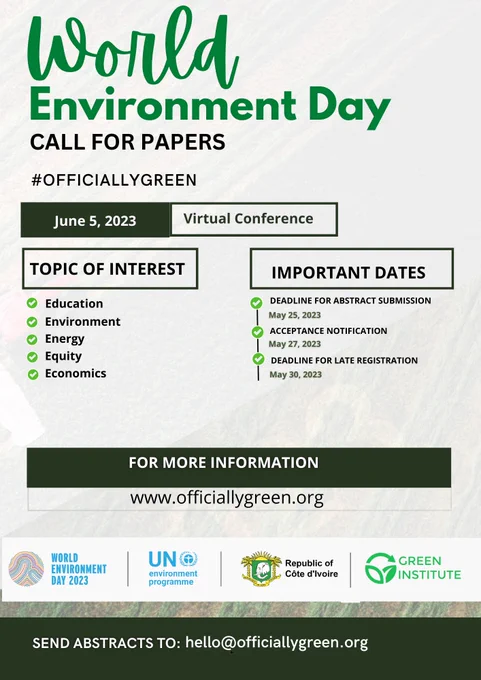 World
Environment Day
CALL FOR PAPERS

#OFFICIALLYGREEN

June 5, 2023

Virtual Conference

TOPIC OF INTEREST

Education
Environment
Energy
Equity
Economics

IMPORTANT DATES

DEADLINE FOR ABSTRACT SUBMISSION
May 25, 2023
ACCEPTANCE NOTIFICATION
May 27, 2023
DEADLINE FOR LATE REGISTRATION
May 30, 2023

FOR MORE INFORMATION

www.officiallygreen.org

WORLD ENVIRONMENT DAY 2023

UN environment programme

Republic of Côte d'Ivoire

GREEN INSTITUTE

SEND ABSTRACTS TO: hello@officiallygreen.org